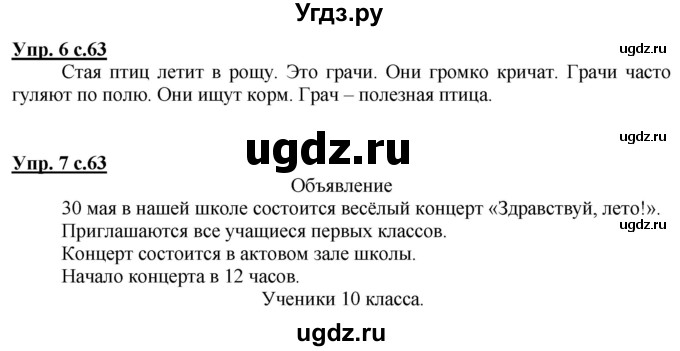 Угдз.ру

Упр. 6 с.63

ugdz.ru

Стая птиц летит в рощу. Это грачи. Они громко кричат. Грачи часто гуляют по полю. Они ищут корм. Грач – полезная птица.

ugdz.ru

ugdz.ru

Упр. 7 с.63

Объявление

30 мая в нашей школе состоится весёлый концерт «Здравствуй, лето!».

ugdz.ru

Приглашаются все учащиеся первых классов.

Концерт состоится в актовом зале школы.

Начало концерта в 12 часов.

Ученики 10 класса.

ugdz.ru